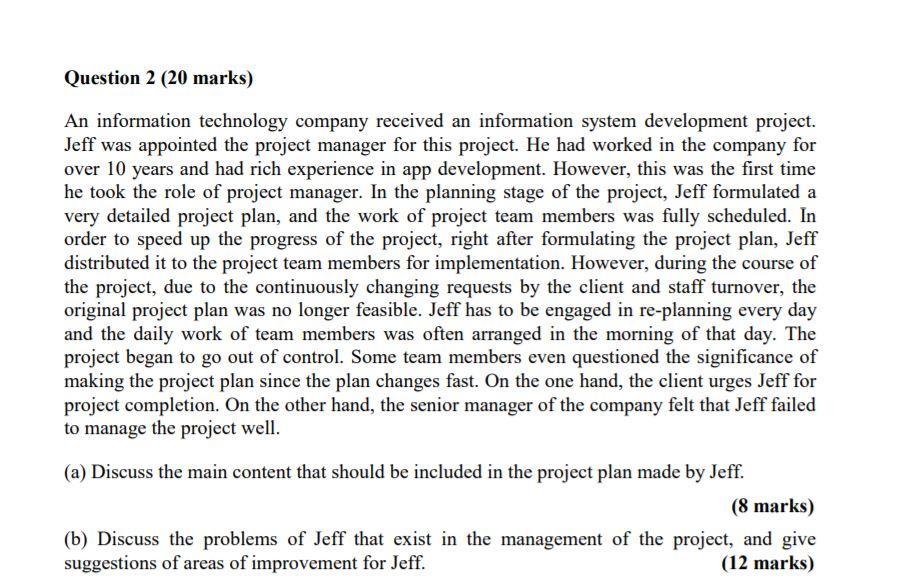 Question 2 (20 marks)

An information technology company received an information system development project. Jeff was appointed the project manager for this project. He had worked in the company for over 10 years and had rich experience in app development. However, this was the first time he took the role of project manager. In the planning stage of the project, Jeff formulated a very detailed project plan, and the work of project team members was fully scheduled. In order to speed up the progress of the project, right after formulating the project plan, Jeff distributed it to the project team members for implementation. However, during the course of the project, due to the continuously changing requests by the client and staff turnover, the original project plan was no longer feasible. Jeff has to be engaged in re-planning every day and the daily work of team members was often arranged in the morning of that day. The project began to go out of control. Some team members even questioned the significance of making the project plan since the plan changes fast. On the one hand, the client urges Jeff for project completion. On the other hand, the senior manager of the company felt that Jeff failed to manage the project well.

(a) Discuss the main content that should be included in the project plan made by Jeff.

(8 marks)

(b) Discuss the problems of Jeff that exist in the management of the project, and give suggestions of areas of improvement for Jeff. (12 marks)